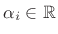 $\alpha_i \in \mathbb{R}$